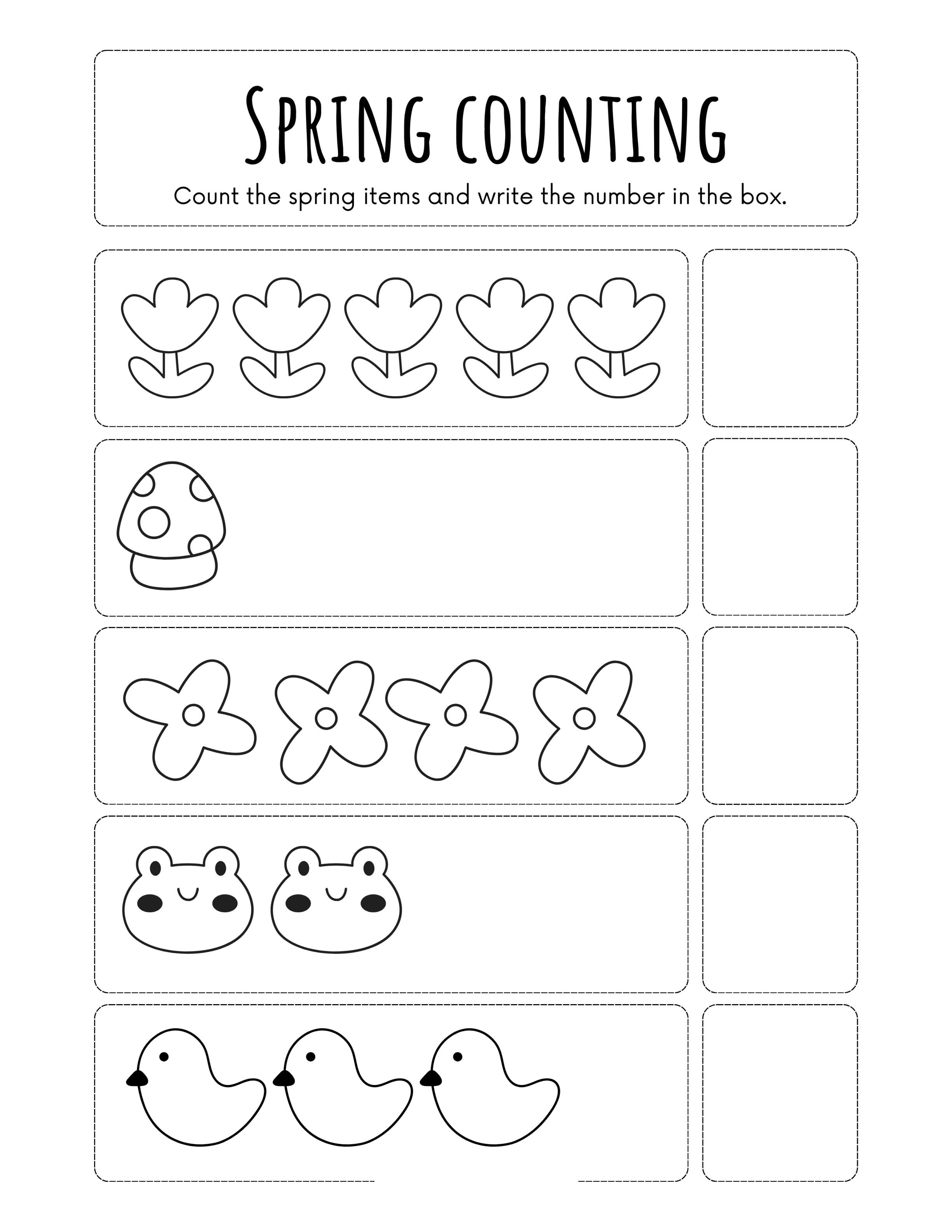 Spring counting

Count the spring items and write the number in the box.